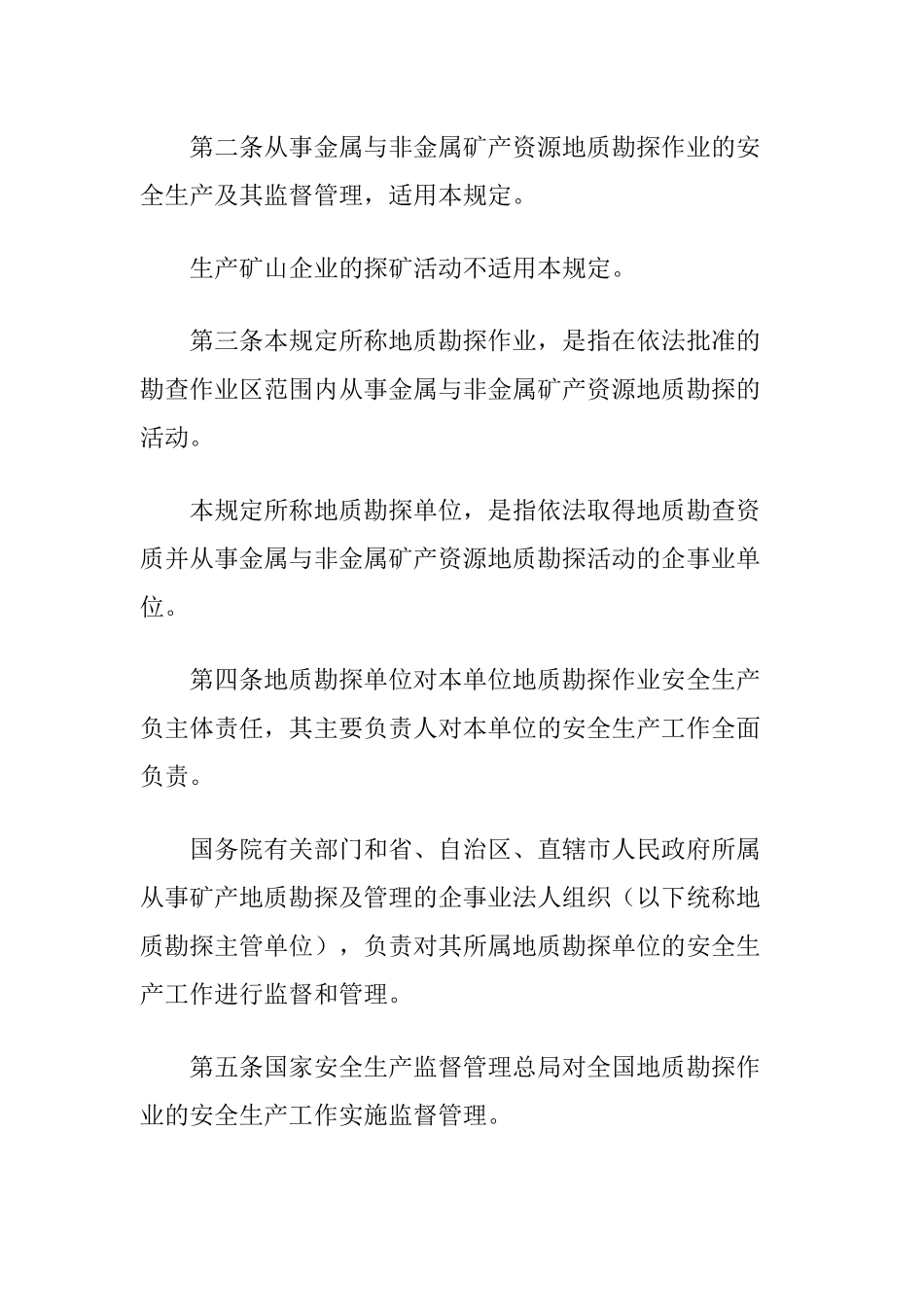 第二条从事金属与非金属矿产资源地质勘探作业的安全生产及其监督管理，适用本规定。

生产矿山企业的探矿活动不适用本规定。

第三条本规定所称地质勘探作业，是指在依法批准的勘查作业区范围内从事金属与非金属矿产资源地质勘探的活动。

本规定所称地质勘探单位，是指依法取得地质勘查资质并从事金属与非金属矿产资源地质勘探活动的企事业单位。

第四条地质勘探单位对本单位地质勘探作业安全生产负主体责任，其主要负责人对本单位的安全生产工作全面负责。

国务院有关部门和省、自治区、直辖市人民政府所属从事矿产地质勘探及管理的企事业法人组织（以下统称地质勘探主管单位），负责对其所属地质勘探单位的安全生产工作进行监督和管理。

第五条国家安全生产监督管理总局对全国地质勘探作业的安全生产工作实施监督管理。